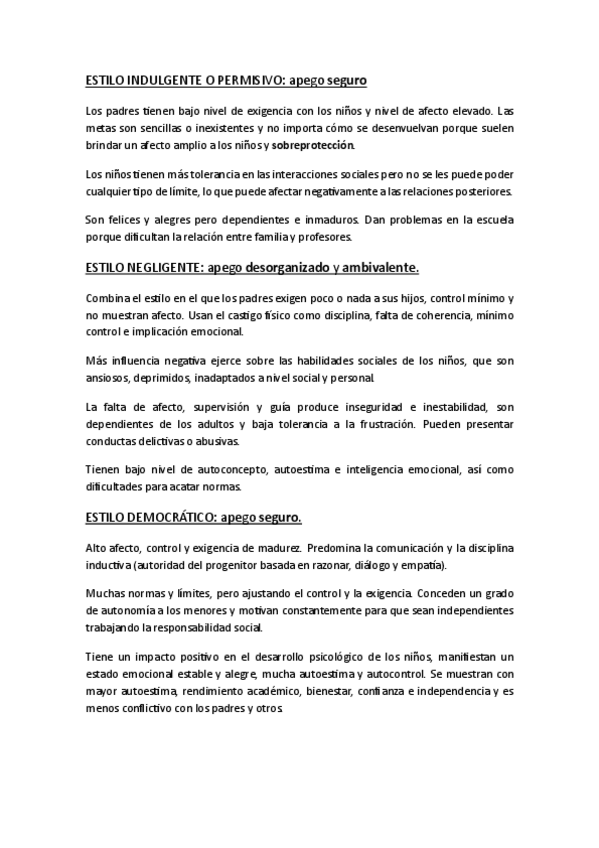 ESTILO INDULGENTE O PERMISIVO: apego seguro

Los padres tienen bajo nivel de exigencia con los niños y nivel de afecto elevado. Las metas son sencillas o inexistentes y no importa cómo se desenvuelvan porque suelen brindar un afecto amplio a los niños y sobreprotección.

Los niños tienen más tolerancia en las interacciones sociales pero no se les puede poder cualquier tipo de límite, lo que puede afectar negativamente a las relaciones posteriores.

Son felices y alegres pero dependientes e inmaduros. Dan problemas en la escuela porque dificultan la relación entre familia y profesores.

ESTILO NEGLIGENTE: apego desorganizado y ambivalente.

Combina el estilo en el que los padres exigen poco o nada a sus hijos, control mínimo y no muestran afecto. Usan el castigo físico como disciplina, falta de coherencia, mínimo control e implicación emocional.

Más influencia negativa ejerce sobre las habilidades sociales de los niños, que son ansiosos, deprimidos, inadaptados a nivel social y personal.

La falta de afecto, supervisión y guía produce inseguridad e inestabilidad, son dependientes de los adultos y baja tolerancia a la frustración. Pueden presentar conductas delictivas o abusivas.

Tienen bajo nivel de autoconcepto, autoestima e inteligencia emocional, así como dificultades para acatar normas.

ESTILO DEMOCRÁTICO: apego seguro.

Alto afecto, control y exigencia de madurez. Predomina la comunicación y la disciplina inductiva (autoridad del progenitor basada en razonar, diálogo y empatía).

Muchas normas y límites, pero ajustando el control y la exigencia. Conceden un grado de autonomía a los menores y motivan constantemente para que sean independientes trabajando la responsabilidad social.

Tiene un impacto positivo en el desarrollo psicológico de los niños, manifiestan un estado emocional estable y alegre, mucha autoestima y autocontrol. Se muestran con mayor autoestima, rendimiento académico, bienestar, confianza e independencia y es menos conflictivo con los padres y otros.